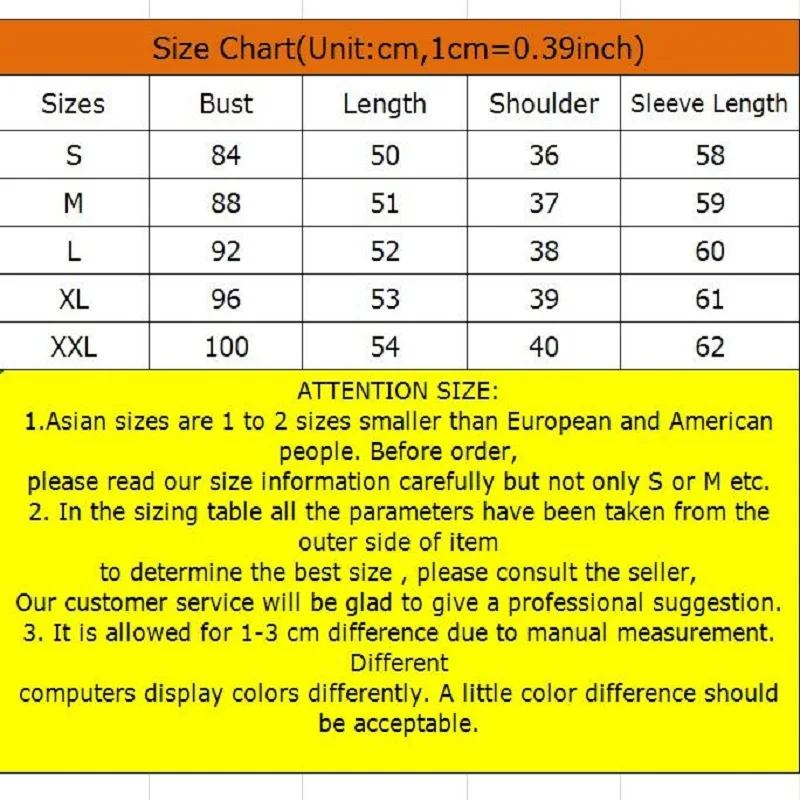 Size Chart(Unit:cm,1cm=0.39inch)

| Sizes | Bust | Length | Shoulder | Sleeve Length |
|---|---|---|---|---|
| S | 84 | 50 | 36 | 58 |
| M | 88 | 51 | 37 | 59 |
| L | 92 | 52 | 38 | 60 |
| XL | 96 | 53 | 39 | 61 |
| XXL | 100 | 54 | 40 | 62 |

ATTENTION SIZE:
1.Asian sizes are 1 to 2 sizes smaller than European and American people. Before order,
please read our size information carefully but not only S or M etc.
2. In the sizing table all the parameters have been taken from the outer side of item
to determine the best size , please consult the seller,
Our customer service will be glad to give a professional suggestion.
3. It is allowed for 1-3 cm difference due to manual measurement. Different
computers display colors differently. A little color difference should be acceptable.